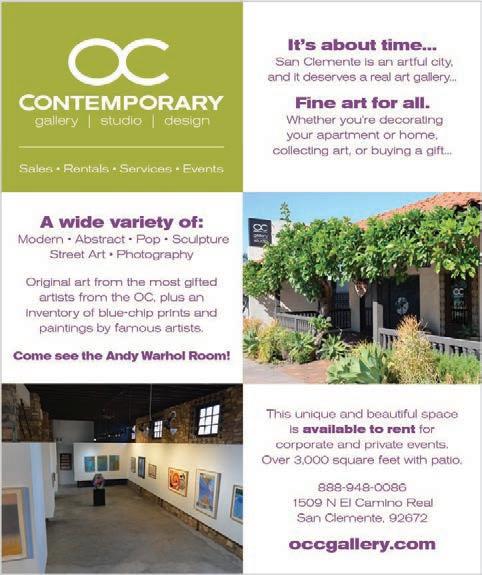 OC
CONTEMPORARY
gallery | studio | design

Sales • Rentals • Services • Events

It's about time...
San Clemente is an artful city, and it deserves a real art gallery...

Fine art for all.
Whether you're decorating your apartment or home, collecting art, or buying a gift...

A wide variety of:
Modern • Abstract • Pop • Sculpture
Street Art • Photography

Original art from the most gifted artists from the OC, plus an inventory of blue-chip prints and paintings by famous artists.

Come see the Andy Warhol Room!

This unique and beautiful space is available to rent for corporate and private events. Over 3,000 square feet with patio.

888-948-0086
1509 N El Camino Real
San Clemente, 92672

occgallery.com